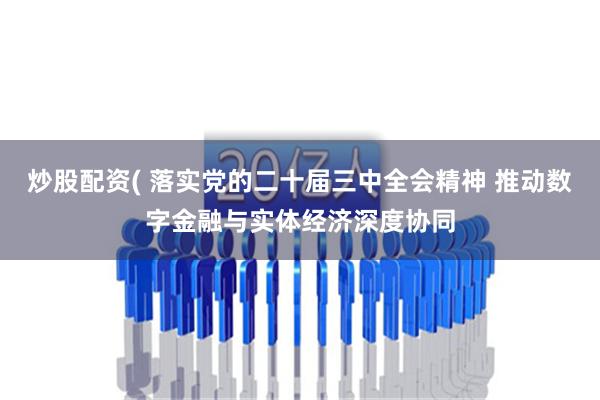 20亿人

炒股配资( 落实党的二十届三中全会精神 推动数字金融与实体经济深度协同